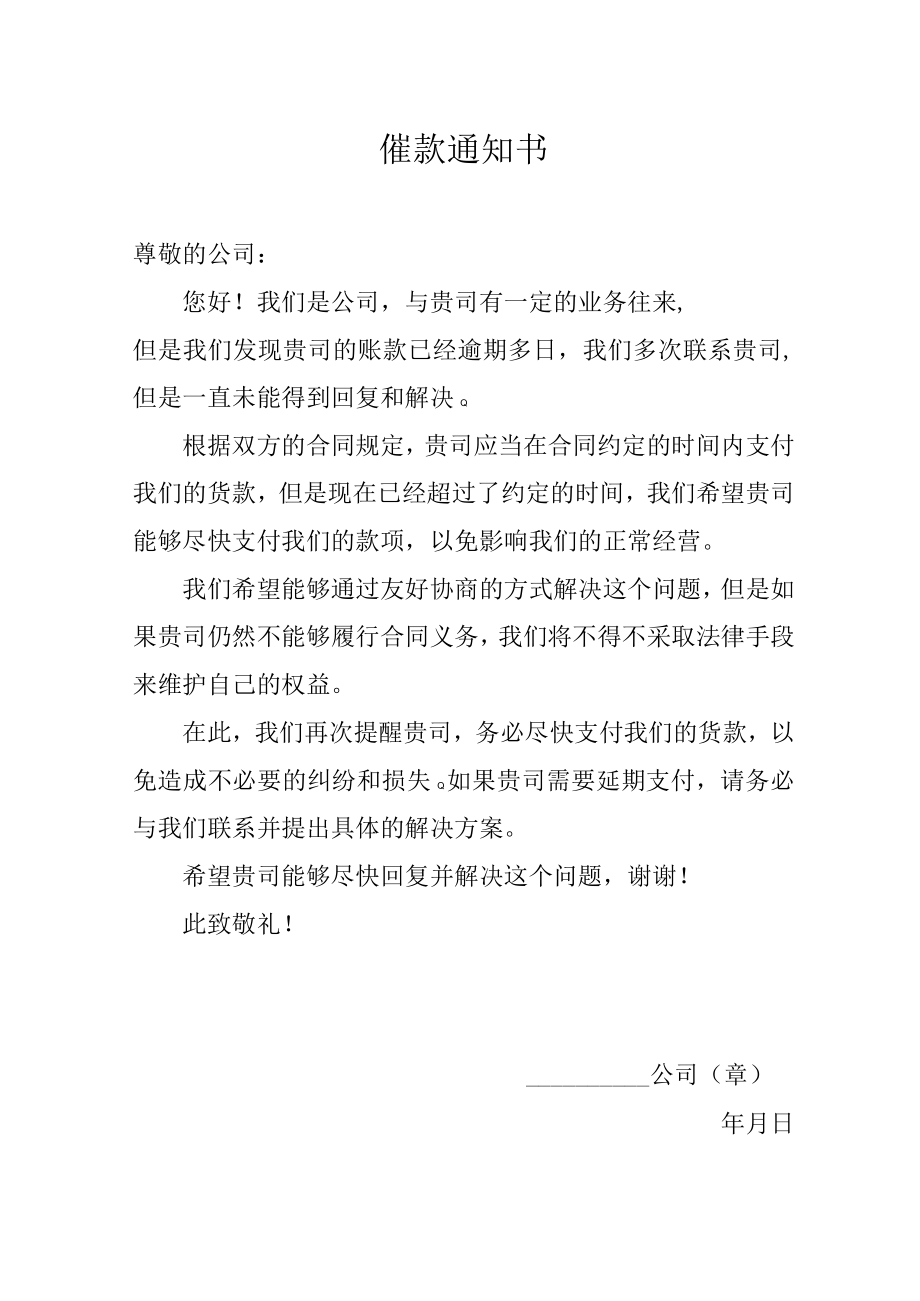 催款通知书

尊敬的公司：

您好！我们是公司，与贵司有一定的业务往来，但是我们发现贵司的账款已经逾期多日，我们多次联系贵司，但是一直未能得到回复和解决。

根据双方的合同规定，贵司应当在合同约定的时间内支付我们的货款，但是现在已经超过了约定的时间，我们希望贵司能够尽快支付我们的款项，以免影响我们的正常经营。

我们希望能够通过友好协商的方式解决这个问题，但是如果贵司仍然不能够履行合同义务，我们将不得不采取法律手段来维护自己的权益。

在此，我们再次提醒贵司，务必尽快支付我们的货款，以免造成不必要的纠纷和损失。如果贵司需要延期支付，请务必与我们联系并提出具体的解决方案。

希望贵司能够尽快回复并解决这个问题，谢谢！

此致敬礼！

__________公司（章）

年月日